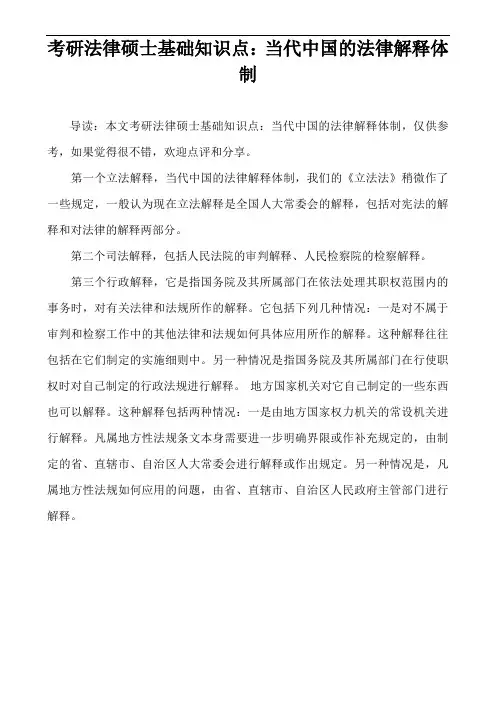 考研法律硕士基础知识点：当代中国的法律解释体制

导读：本文考研法律硕士基础知识点：当代中国的法律解释体制，仅供参考，如果觉得很不错，欢迎点评和分享。

第一个立法解释，当代中国的法律解释体制，我们的《立法法》稍微作了一些规定，一般认为现在立法解释是全国人大常委会的解释，包括对宪法的解释和对法律的解释两部分。

第二个司法解释，包括人民法院的审判解释、人民检察院的检察解释。

第三个行政解释，它是指国务院及其所属部门在依法处理其职权范围内的事务时，对有关法律和法规所作的解释。它包括下列几种情况：一是对不属于审判和检察工作中的其他法律和法规如何具体应用所作的解释。这种解释往往包括在它们制定的实施细则中。另一种情况是指国务院及其所属部门在行使职权时对自己制定的行政法规进行解释。 地方国家机关对它自己制定的一些东西也可以解释。这种解释包括两种情况：一是由地方国家权力机关的常设机关进行解释。凡属地方性法规条文本身需要进一步明确界限或作补充规定的，由制定的省、直辖市、自治区人大常委会进行解释或作出规定。另一种情况是，凡属地方性法规如何应用的问题，由省、直辖市、自治区人民政府主管部门进行解释。